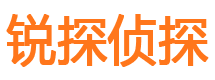 锐探侦探